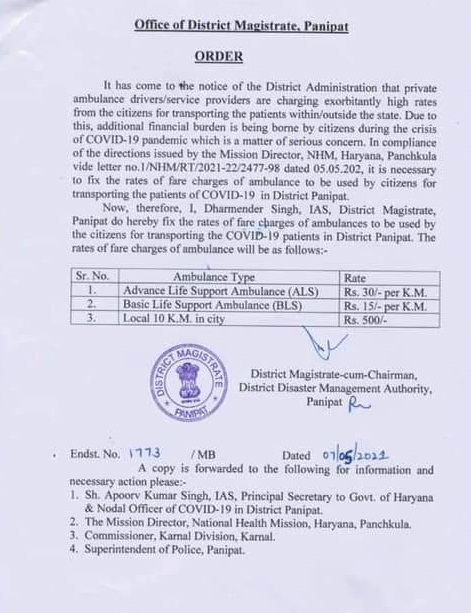 Office of District Magistrate, Panipat

ORDER

It has come to the notice of the District Administration that private ambulance drivers/service providers are charging exorbitantly high rates from the citizens for transporting the patients within/outside the state. Due to this, additional financial burden is being borne by citizens during the crisis of COVID-19 pandemic which is a matter of serious concern. In compliance of the directions issued by the Mission Director, NHM, Haryana, Panchkula vide letter no.1/NHM/RT/2021-22/2477-98 dated 05.05.202, it is necessary to fix the rates of fare charges of ambulance to be used by citizens for transporting the patients of COVID-19 in District Panipat.

Now, therefore, I, Dharmender Singh, IAS, District Magistrate, Panipat do hereby fix the rates of fare charges of ambulances to be used by the citizens for transporting the COVID-19 patients in District Panipat. The rates of fare charges of ambulance will be as follows:-

| Sr. No. | Ambulance Type | Rate |
|---|---|---|
| 1. | Advance Life Support Ambulance (ALS) | Rs. 30/- per K.M. |
| 2. | Basic Life Support Ambulance (BLS) | Rs. 15/- per K.M. |
| 3. | Local 10 K.M. in city | Rs. 500/- |

DISTRICT MAGISTRATE PANIPAT

District Magistrate-cum-Chairman, District Disaster Management Authority, Panipat

Endst. No. 1773 /MB Dated 07/05/2021

A copy is forwarded to the following for information and necessary action please:-

1. Sh. Apoorv Kumar Singh, IAS, Principal Secretary to Govt. of Haryana & Nodal Officer of COVID-19 in District Panipat.
2. The Mission Director, National Health Mission, Haryana, Panchkula.
3. Commissioner, Karnal Division, Karnal.
4. Superintendent of Police, Panipat.